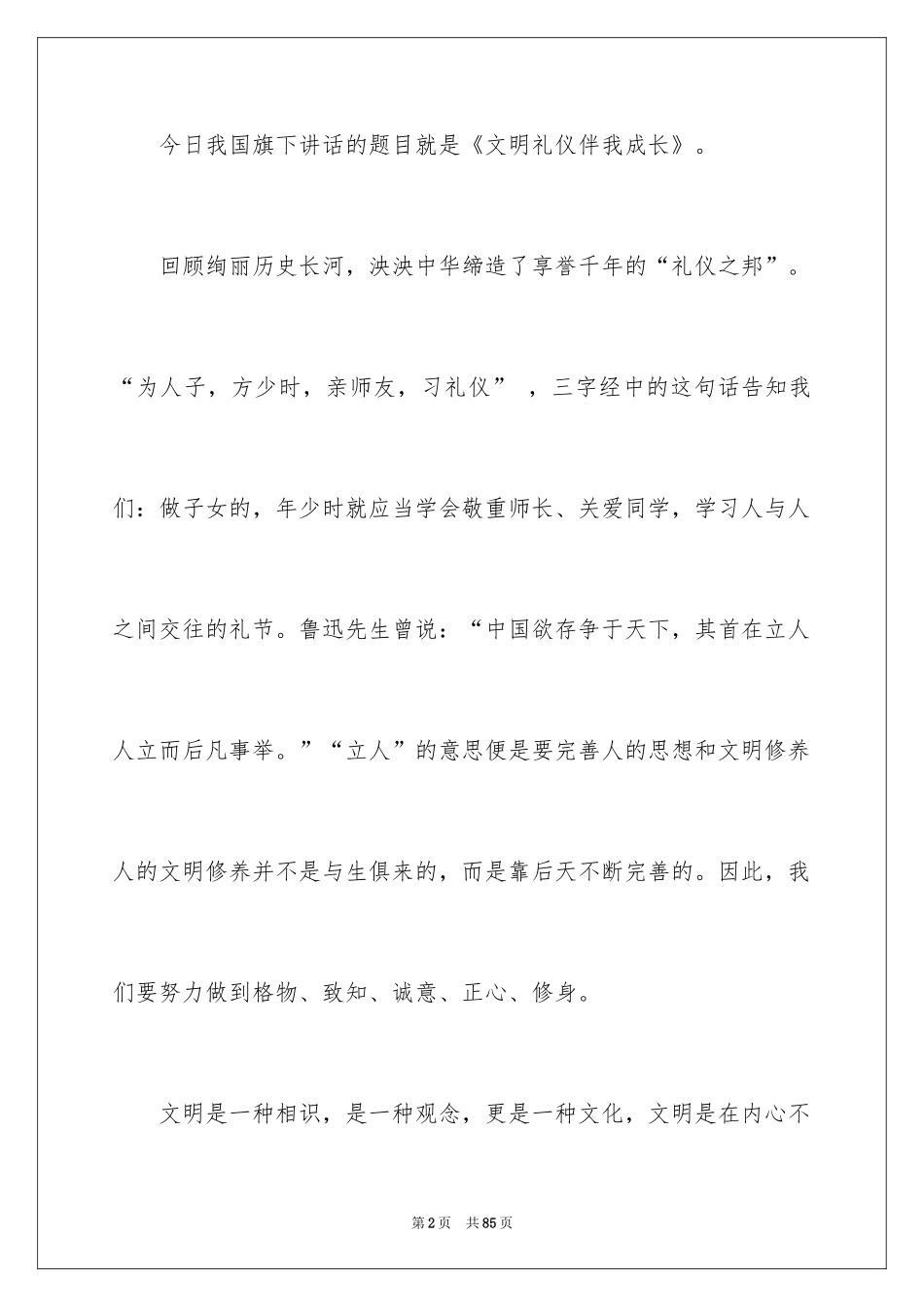 今日我国旗下讲话的题目就是《文明礼仪伴我成长》。

回顾绚丽历史长河，泱泱中华缔造了享誉千年的“礼仪之邦”。“为人子，方少时，亲师友，习礼仪”，三字经中的这句话告知我们：做子女的，年少时就应当学会敬重师长、关爱同学，学习人与人之间交往的礼节。鲁迅先生曾说：“中国欲存争于天下，其首在立人人立而后凡事举。”“立人”的意思便是要完善人的思想和文明修养人的文明修养并不是与生俱来的，而是靠后天不断完善的。因此，我们要努力做到格物、致知、诚意、正心、修身。

文明是一种相识，是一种观念，更是一种文化，文明是在内心不

第2页 共85页